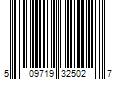 5 09719 32502 7